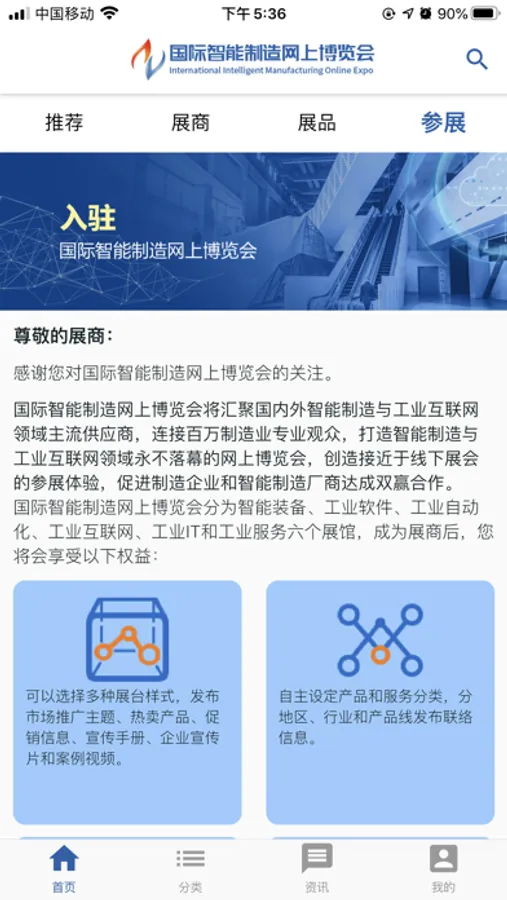 中国移动 下午 5:36 90%

国际智能制造网上博览会
International Intelligent Manufacturing Online Expo

推荐 展商 展品 参展

入驻
国际智能制造网上博览会

尊敬的展商：

感谢您对国际智能制造网上博览会的关注。

国际智能制造网上博览会将汇聚国内外智能制造与工业互联网领域主流供应商，连接百万制造业专业观众，打造智能制造与工业互联网领域永不落幕的网上博览会，创造接近于线下展会的参展体验，促进制造企业和智能制造厂商达成双赢合作。
国际智能制造网上博览会分为智能装备、工业软件、工业自动化、工业互联网、工业IT和工业服务六个展馆，成为展商后，您将会享受以下权益：

可以选择多种展台样式，发布市场推广主题、热卖产品、促销信息、宣传手册、企业宣传片和案例视频。

自主设定产品和服务分类，分地区、行业和产品线发布联络信息。

首页 分类 资讯 我的